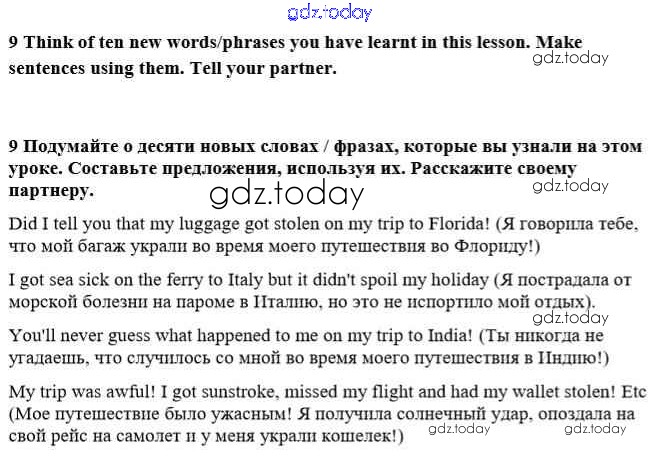 gdz.today

9 Think of ten new words/phrases you have learnt in this lesson. Make sentences using them. Tell your partner.

gdz.today

9 Подумайте о десяти новых словах / фразах, которые вы узнали на этом уроке. Составьте предложения, используя их. Расскажите своему партнеру.

gdz.today

gdz.today

Did I tell you that my luggage got stolen on my trip to Florida! (Я говорила тебе, что мой багаж украли во время моего путешествия во Флориду!)

I got sea sick on the ferry to Italy but it didn't spoil my holiday (Я пострадала от морской болезни на пароме в Италию, но это не испортило мой отдых).

gdz.today

You'll never guess what happened to me on my trip to India! (Ты никогда не угадаешь, что случилось со мной во время моего путешествия в Индию!)

My trip was awful! I got sunstroke, missed my flight and had my wallet stolen! Etc (Мое путешествие было ужасным! Я получила солнечный удар, опоздала на свой рейс на самолет и у меня украли кошелек!)

gdz.today

gdz.today